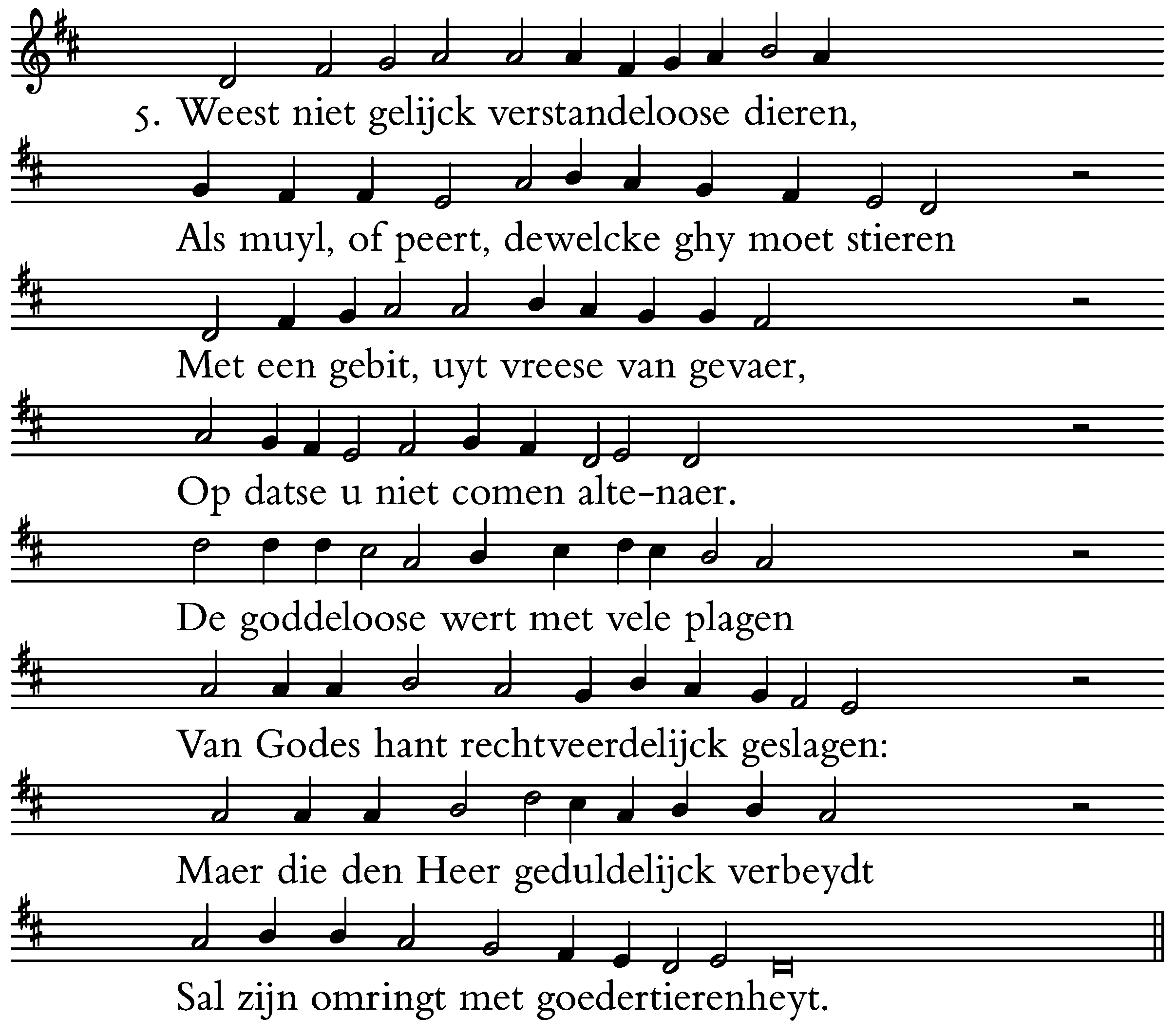 5. Weest niet gelijck verstandeloose dieren,

Als muyl, of peert, dewelcke ghy moet stieren

Met een gebit, uyt vreese van gevaer,

Op datse u niet comen alte-naer.

De goddeloose wert met vele plagen

Van Godes hant rechtveerdelijck geslagen:

Maer die den Heer geduldelijck verbeydt

Sal zijn omringt met goedertierenheyt.